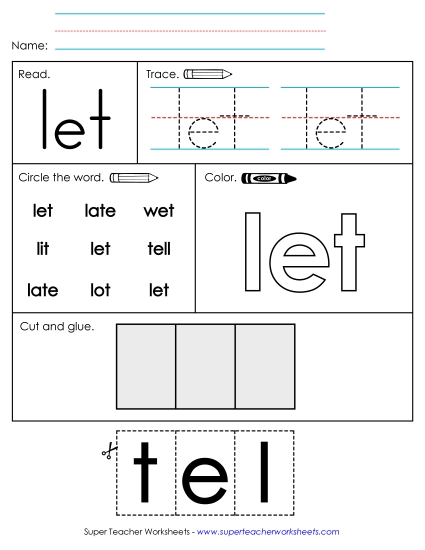 Name:

Read.

let

Trace.

let

let

Circle the word.

let late wet

lit let tell

late lot let

Color.

color

let

Cut and glue.

t e l

Super Teacher Worksheets - www.superteacherworksheets.com